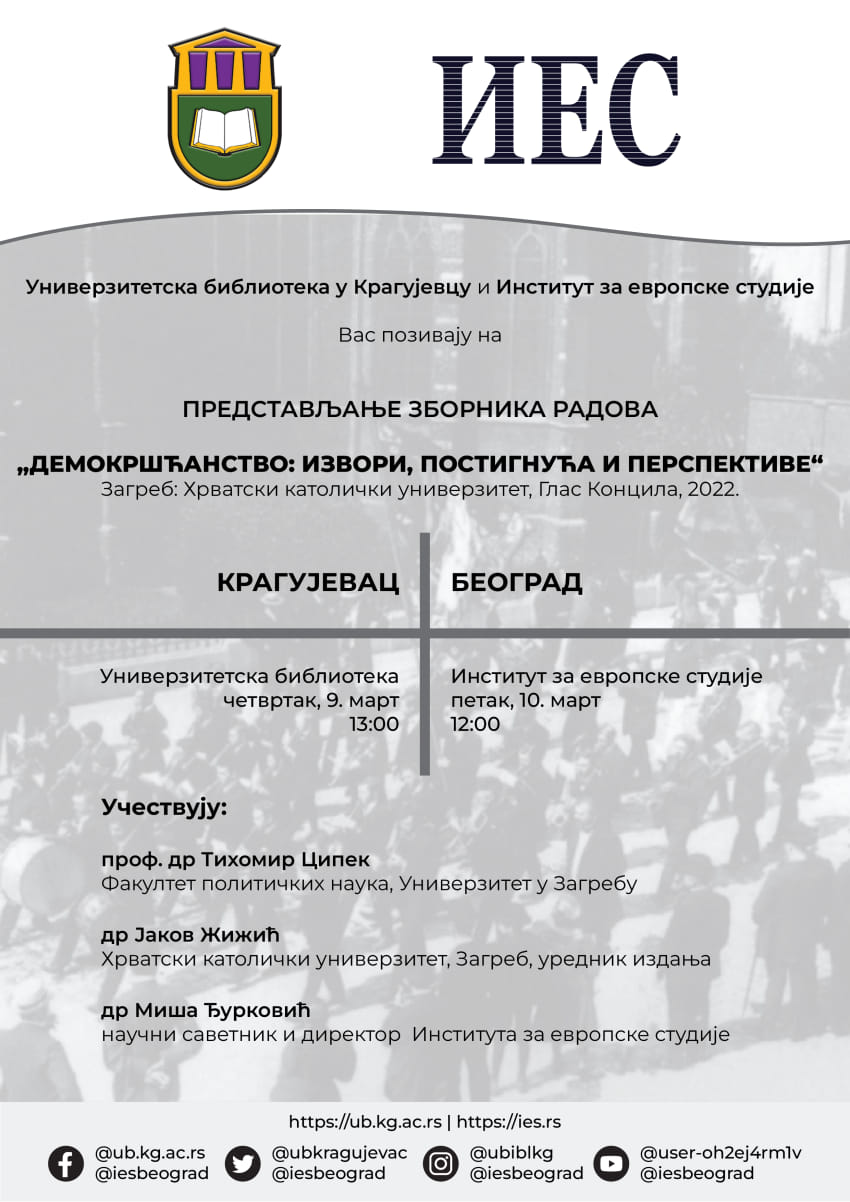 ИЕС

Универзитетска библиотека у Крагујевцу и Институт за европске студије

Вас позивају на

ПРЕДСТАВЉАЊЕ ЗБОРНИКА РАДОВА

„ДЕМОКРШЋАНСТВО: ИЗВОРИ, ПОСТИГНУЋА И ПЕРСПЕКТИВЕ“
Загреб: Хрватски католички универзитет, Глас Концила, 2022.

КРАГУЈЕВАЦ

Универзитетска библиотека
четвртак, 9. март
13:00

БЕОГРАД

Институт за европске студије
петак, 10. март
12:00

Учествују:

проф. др Тихомир Ципек
Факултет политичких наука, Универзитет у Загребу

др Јаков Жижић
Хрватски католички универзитет, Загреб, уредник издања

др Миша Ђурковић
научни саветник и директор Института за европске студије

https://ub.kg.ac.rs | https://ies.rs

@ub.kg.ac.rs
@iesbeograd

@ubkragujevac
@iesbeograd

@ubiblkg
@iesbeograd

@user-oh2ej4rm1v
@iesbeograd